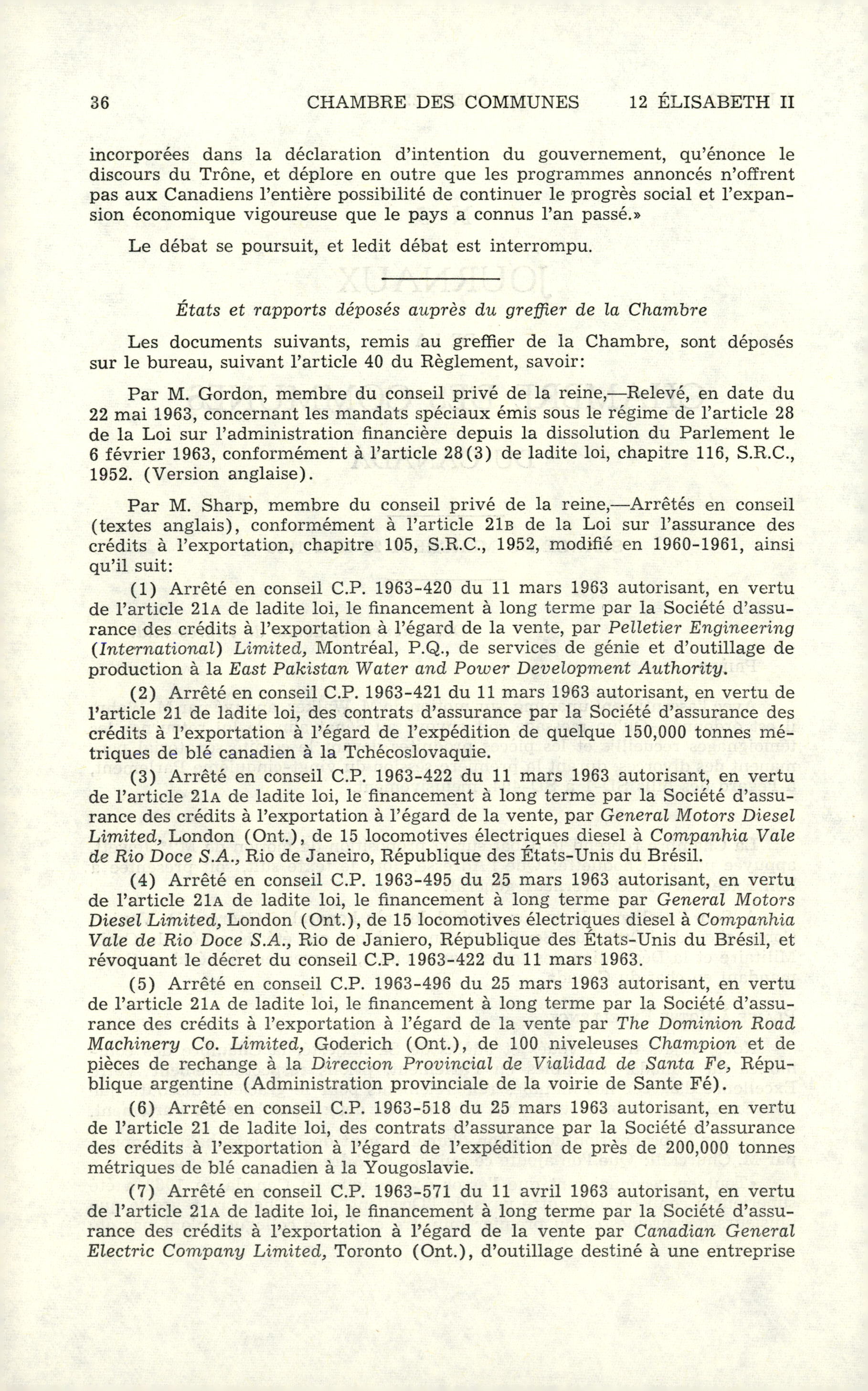 36 CHAMBRE DES COMMUNES 12 ÉLISABETH II

incorporées dans la déclaration d'intention du gouvernement, qu'énonce le discours du Trône, et déplore en outre que les programmes annoncés n'offrent pas aux Canadiens l'entière possibilité de continuer le progrès social et l'expansion économique vigoureuse que le pays a connus l'an passé.»

Le débat se poursuit, et ledit débat est interrompu.

États et rapports déposés auprès du greffier de la Chambre

Les documents suivants, remis au greffier de la Chambre, sont déposés sur le bureau, suivant l'article 40 du Règlement, savoir:

Par M. Gordon, membre du conseil privé de la reine,—Relevé, en date du 22 mai 1963, concernant les mandats spéciaux émis sous le régime de l'article 28 de la Loi sur l'administration financière depuis la dissolution du Parlement le 6 février 1963, conformément à l'article 28(3) de ladite loi, chapitre 116, S.R.C., 1952. (Version anglaise).

Par M. Sharp, membre du conseil privé de la reine,—Arrêtés en conseil (textes anglais), conformément à l'article 21B de la Loi sur l'assurance des crédits à l'exportation, chapitre 105, S.R.C., 1952, modifié en 1960-1961, ainsi qu'il suit:

(1) Arrêté en conseil C.P. 1963-420 du 11 mars 1963 autorisant, en vertu de l'article 21A de ladite loi, le financement à long terme par la Société d'assurance des crédits à l'exportation à l'égard de la vente, par Pelletier Engineering (International) Limited, Montréal, P.Q., de services de génie et d'outillage de production à la East Pakistan Water and Power Development Authority.

(2) Arrêté en conseil C.P. 1963-421 du 11 mars 1963 autorisant, en vertu de l'article 21 de ladite loi, des contrats d'assurance par la Société d'assurance des crédits à l'exportation à l'égard de l'expédition de quelque 150,000 tonnes métriques de blé canadien à la Tchécoslovaquie.

(3) Arrêté en conseil C.P. 1963-422 du 11 mars 1963 autorisant, en vertu de l'article 21A de ladite loi, le financement à long terme par la Société d'assurance des crédits à l'exportation à l'égard de la vente, par General Motors Diesel Limited, London (Ont.), de 15 locomotives électriques diesel à Companhia Vale de Rio Doce S.A., Rio de Janeiro, République des États-Unis du Brésil.

(4) Arrêté en conseil C.P. 1963-495 du 25 mars 1963 autorisant, en vertu de l'article 21A de ladite loi, le financement à long terme par General Motors Diesel Limited, London (Ont.), de 15 locomotives électriques diesel à Companhia Vale de Rio Doce S.A., Rio de Janiero, République des États-Unis du Brésil, et révoquant le décret du conseil C.P. 1963-422 du 11 mars 1963.

(5) Arrêté en conseil C.P. 1963-496 du 25 mars 1963 autorisant, en vertu de l'article 21A de ladite loi, le financement à long terme par la Société d'assurance des crédits à l'exportation à l'égard de la vente par The Dominion Road Machinery Co. Limited, Goderich (Ont.), de 100 niveleuses Champion et de pièces de rechange à la Direccion Provincial de Vialidad de Santa Fe, République argentine (Administration provinciale de la voirie de Sante Fé).

(6) Arrêté en conseil C.P. 1963-518 du 25 mars 1963 autorisant, en vertu de l'article 21 de ladite loi, des contrats d'assurance par la Société d'assurance des crédits à l'exportation à l'égard de l'expédition de près de 200,000 tonnes métriques de blé canadien à la Yougoslavie.

(7) Arrêté en conseil C.P. 1963-571 du 11 avril 1963 autorisant, en vertu de l'article 21A de ladite loi, le financement à long terme par la Société d'assurance des crédits à l'exportation à l'égard de la vente par Canadian General Electric Company Limited, Toronto (Ont.), d'outillage destiné à une entreprise